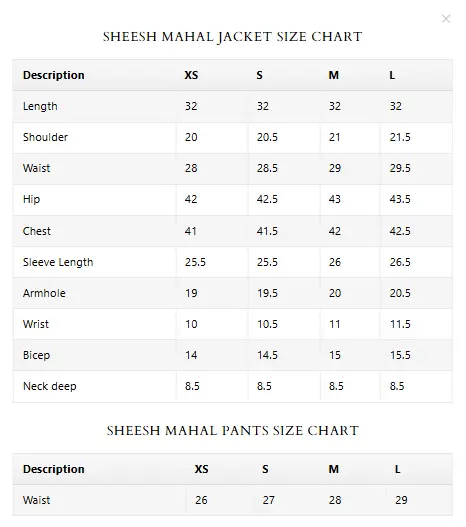 ×

SHEESH MAHAL JACKET SIZE CHART

| Description | XS | S | M | L |
|---|---|---|---|---|
| Length | 32 | 32 | 32 | 32 |
| Shoulder | 20 | 20.5 | 21 | 21.5 |
| Waist | 28 | 28.5 | 29 | 29.5 |
| Hip | 42 | 42.5 | 43 | 43.5 |
| Chest | 41 | 41.5 | 42 | 42.5 |
| Sleeve Length | 25.5 | 25.5 | 26 | 26.5 |
| Armhole | 19 | 19.5 | 20 | 20.5 |
| Wrist | 10 | 10.5 | 11 | 11.5 |
| Bicep | 14 | 14.5 | 15 | 15.5 |
| Neck deep | 8.5 | 8.5 | 8.5 | 8.5 |

SHEESH MAHAL PANTS SIZE CHART

| Description | XS | S | M | L |
|---|---|---|---|---|
| Waist | 26 | 27 | 28 | 29 |